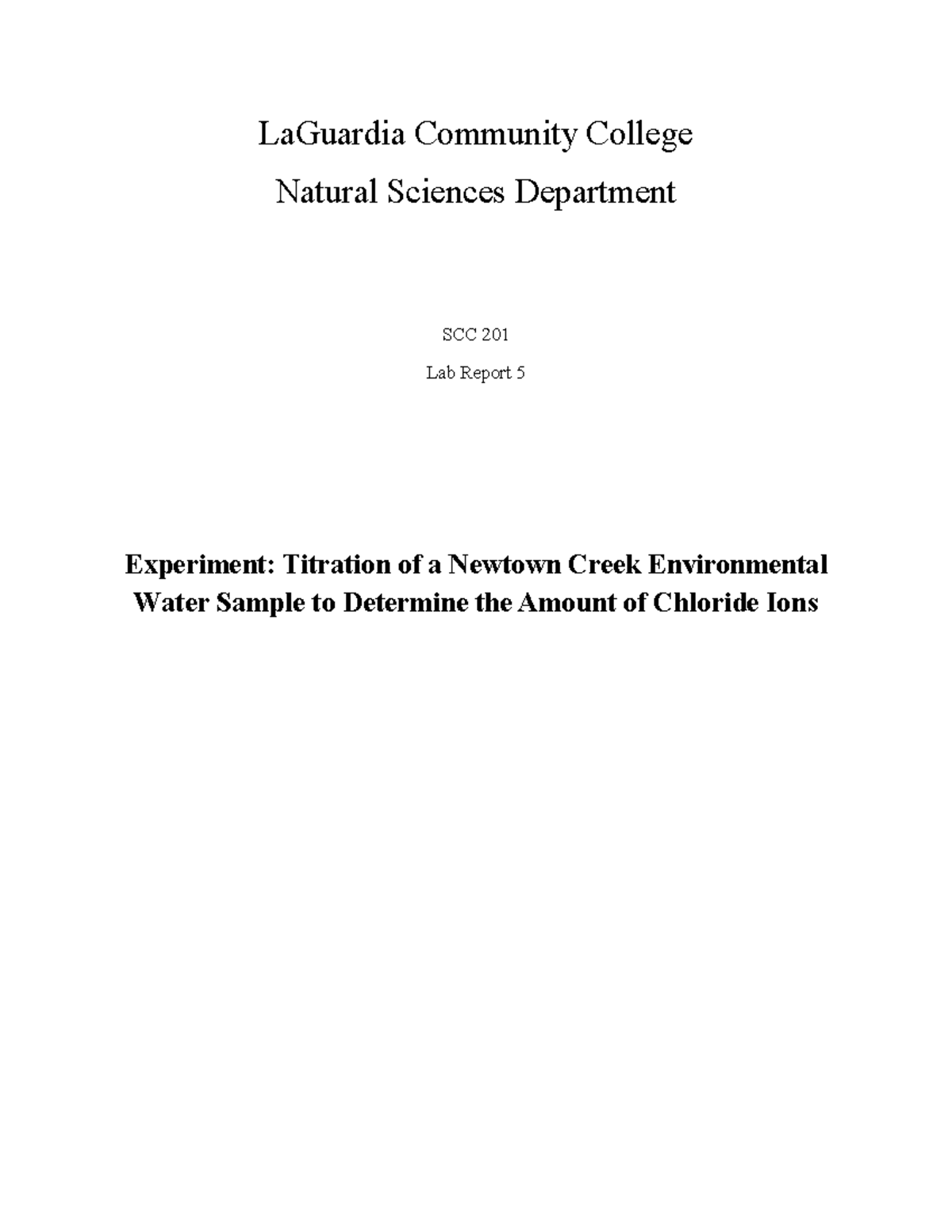 LaGuardia Community College

Natural Sciences Department

SCC 201

Lab Report 5

Experiment: Titration of a Newtown Creek Environmental Water Sample to Determine the Amount of Chloride Ions